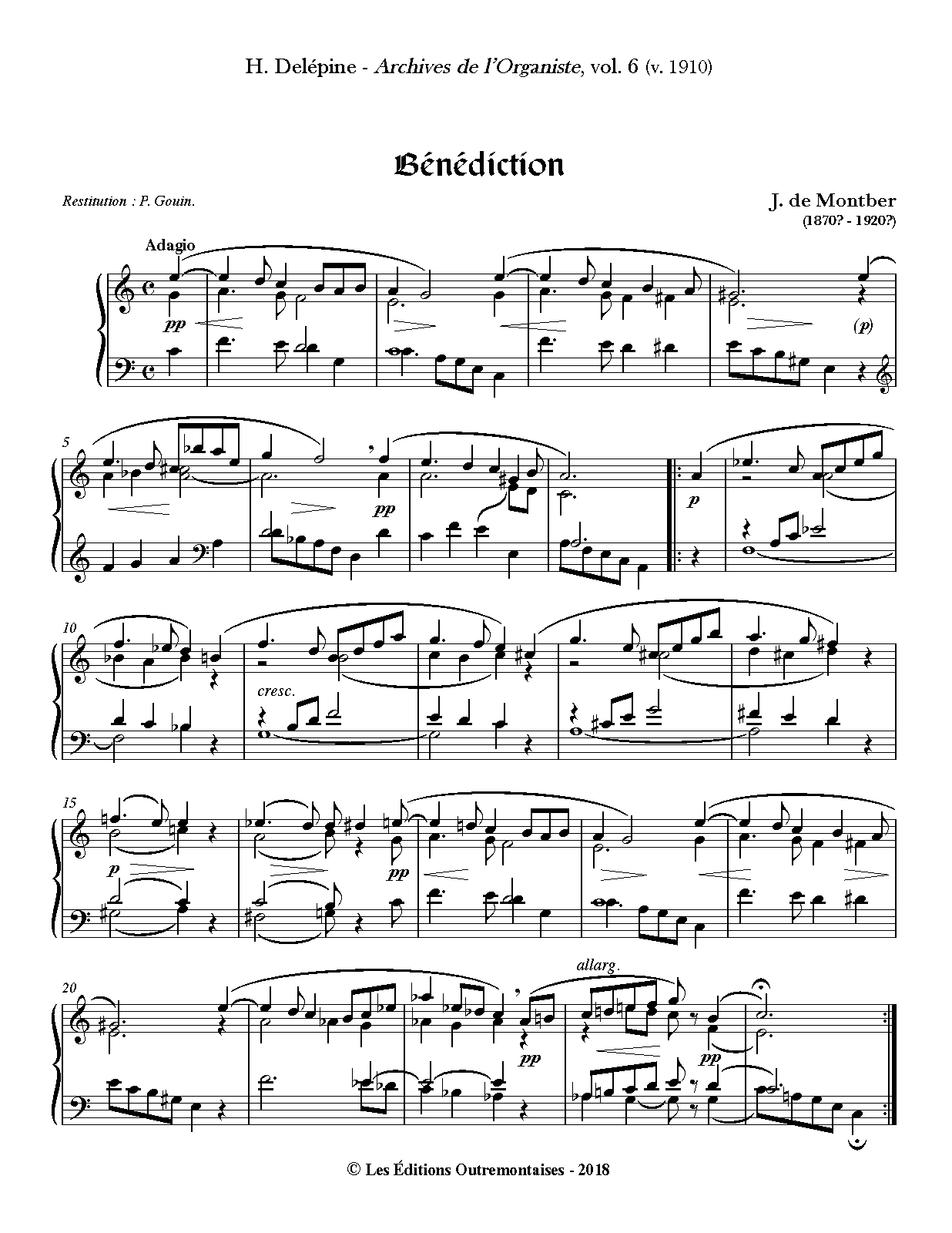 H. Delépine - Archives de l'Organiste, vol. 6 (v. 1910)

Bénédiction

Restitution : P. Gouin.

J. de Montber
(1870? - 1920?)

Adagio

pp

(p)

5

pp

p

10

cresc.

15

p

pp

20

allarg.

pp

pp

© Les Éditions Outremontaises - 2018